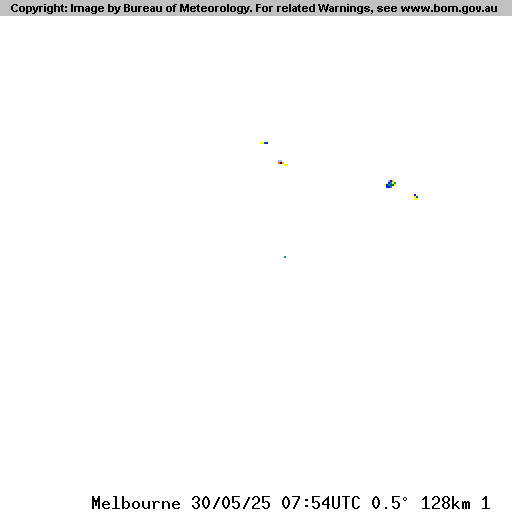 Copyright: Image by Bureau of Meteorology. For related Warnings, see www.bom.gov.au

Melbourne 30/05/25 07:54UTC 0.5° 128km 1